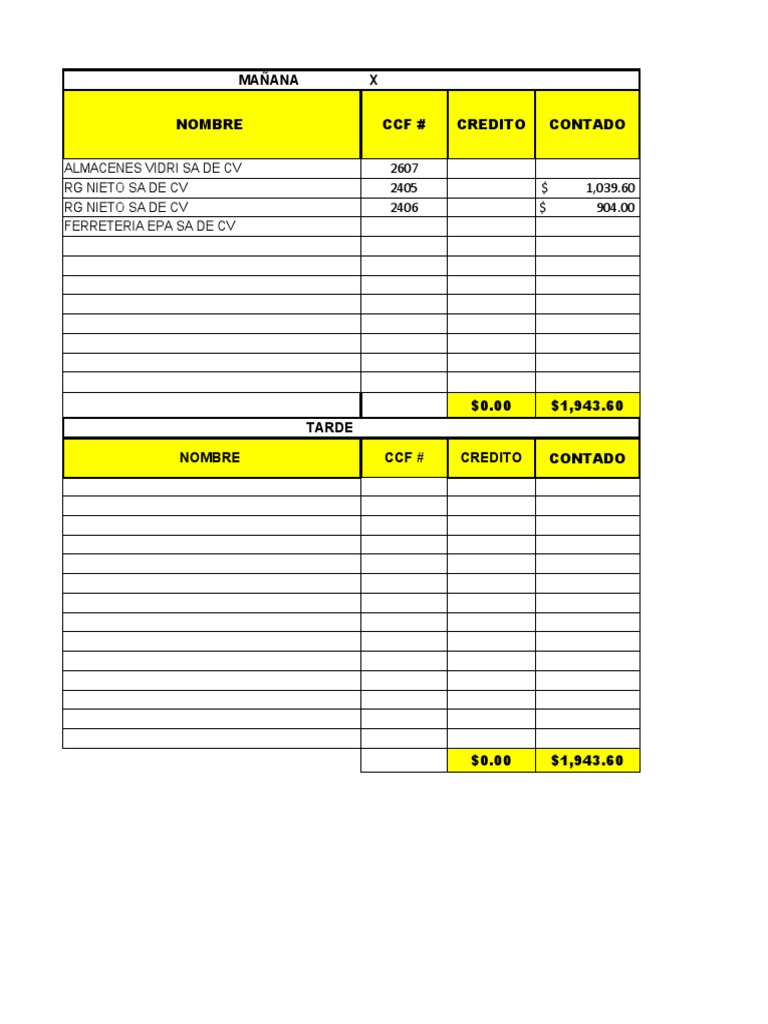 MAÑANA X

| NOMBRE | CCF # | CREDITO | CONTADO |
|---|---|---|---|
| ALMACENES VIDRI SA DE CV | 2607 | | |
| RG NIETO SA DE CV | 2405 | | $ 1,039.60 |
| RG NIETO SA DE CV | 2406 | | $ 904.00 |
| FERRETERIA EPA SA DE CV | | | |
| | | | |
| | | | |
| | | | |
| | | | |
| | | | |
| | | | |
| | | | |
| | | | |
| | | $0.00 | $1,943.60 |

TARDE

| NOMBRE | CCF # | CREDITO | CONTADO |
|---|---|---|---|
| | | | |
| | | | |
| | | | |
| | | | |
| | | | |
| | | | |
| | | | |
| | | | |
| | | | |
| | | | |
| | | | |
| | | | |
| | | | |
| | | | |
| | | $0.00 | $1,943.60 |